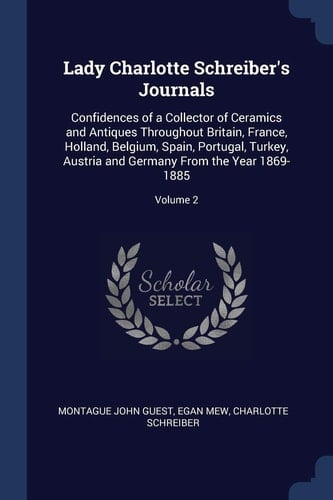 Lady Charlotte Schreiber's Journals

Confidences of a Collector of Ceramics and Antiques Throughout Britain, France, Holland, Belgium, Spain, Portugal, Turkey, Austria and Germany From the Year 1869-1885

Volume 2

Scholar SELECT

MONTAGUE JOHN GUEST, EGAN MEW, CHARLOTTE SCHREIBER